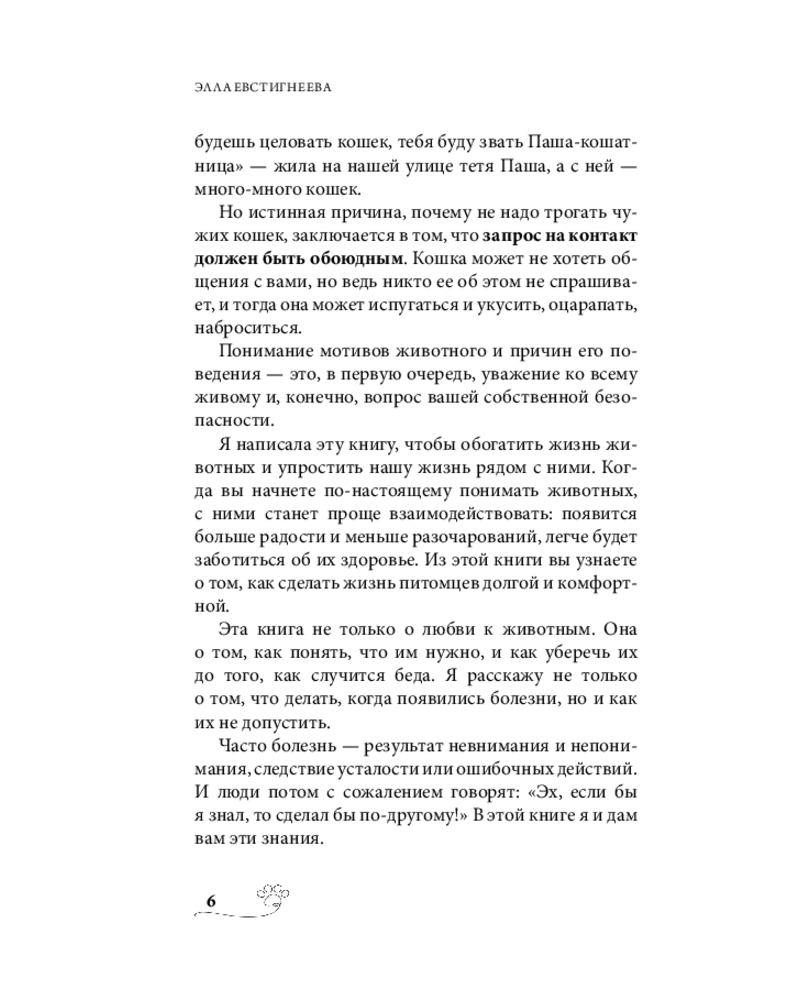 ЭЛЛА ЕВСТИГНЕЕВА

будешь целовать кошек, тебя буду звать Паша-кошатница» — жила на нашей улице тетя Паша, а с ней — много-много кошек.

Но истинная причина, почему не надо трогать чужих кошек, заключается в том, что запрос на контакт должен быть обоюдным. Кошка может не хотеть общения с вами, но ведь никто ее об этом не спрашивает, и тогда она может испугаться и укусить, оцарапать, наброситься.

Понимание мотивов животного и причин его поведения — это, в первую очередь, уважение ко всему живому и, конечно, вопрос вашей собственной безопасности.

Я написала эту книгу, чтобы обогатить жизнь животных и упростить нашу жизнь рядом с ними. Когда вы начнете по-настоящему понимать животных, с ними станет проще взаимодействовать: появится больше радости и меньше разочарований, легче будет заботиться об их здоровье. Из этой книги вы узнаете о том, как сделать жизнь питомцев долгой и комфортной.

Эта книга не только о любви к животным. Она о том, как понять, что им нужно, и как уберечь их до того, как случится беда. Я расскажу не только о том, что делать, когда появились болезни, но и как их не допустить.

Часто болезнь — результат невнимания и непонимания, следствие усталости или ошибочных действий. И люди потом с сожалением говорят: «Эх, если бы я знал, то сделал бы по-другому!» В этой книге я и дам вам эти знания.

6